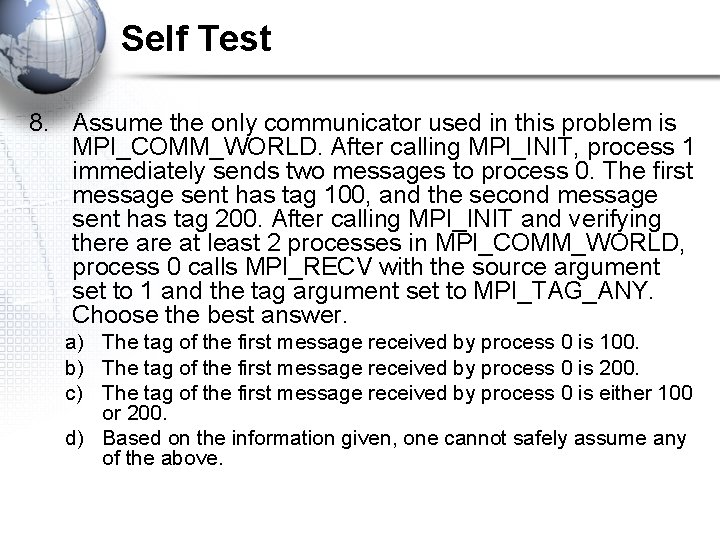 Self Test

8. Assume the only communicator used in this problem is MPI_COMM_WORLD. After calling MPI_INIT, process 1 immediately sends two messages to process 0. The first message sent has tag 100, and the second message sent has tag 200. After calling MPI_INIT and verifying there are at least 2 processes in MPI_COMM_WORLD, process 0 calls MPI_RECV with the source argument set to 1 and the tag argument set to MPI_TAG_ANY. Choose the best answer.

a) The tag of the first message received by process 0 is 100.

b) The tag of the first message received by process 0 is 200.

c) The tag of the first message received by process 0 is either 100 or 200.

d) Based on the information given, one cannot safely assume any of the above.